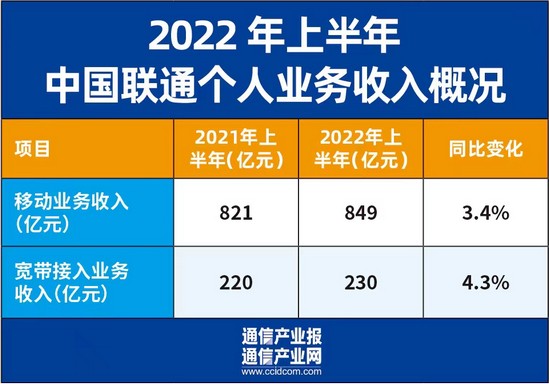 2022 年上半年
中国联通个人业务收入概况

| 项目 | 2021年上半年(亿元) | 2022年上半年(亿元) | 同比变化 |
|---|---|---|---|
| 移动业务收入(亿元) | 821 | 849 | 3.4% |
| 宽带接入业务收入(亿元) | 220 | 230 | 4.3% |

通信产业报
通信产业网
www.ccidcom.com